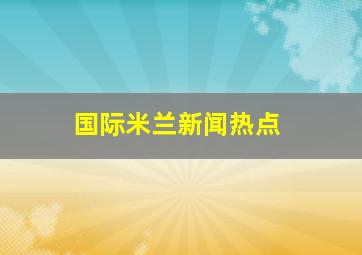 国际米兰新闻热点